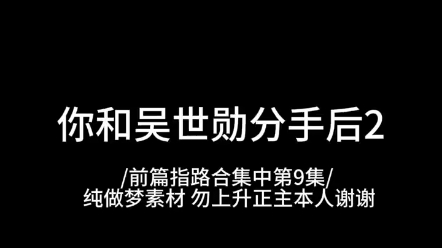 你和吴世勋分手后2

/前篇指路合集中第9集/
纯做梦素材 勿上升正主本人谢谢